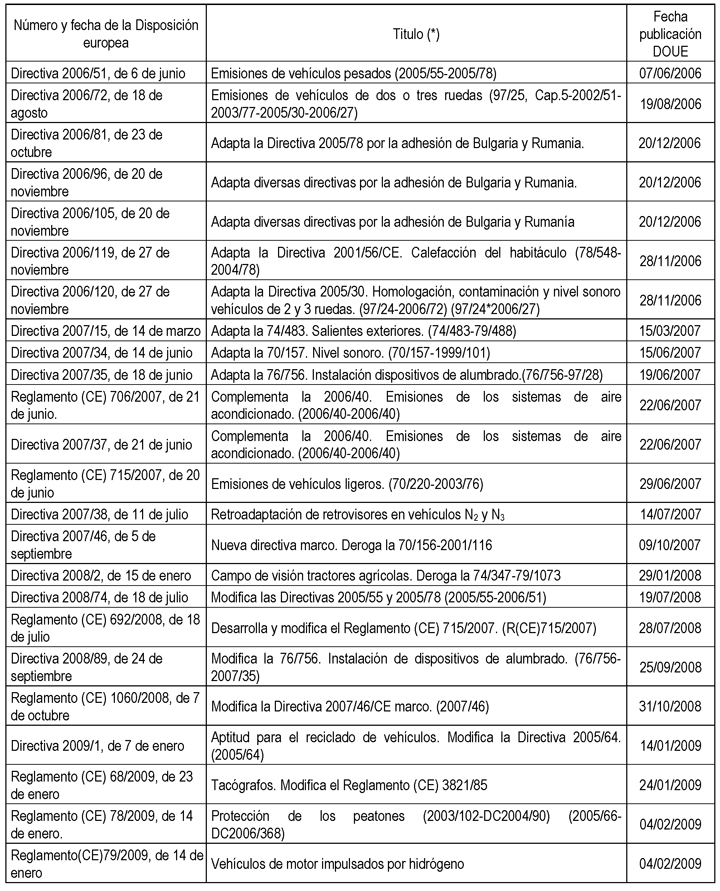 | Número y fecha de la Disposición europea | Titulo (*) | Fecha publicación DOUE |
|---|---|---|
| Directiva 2006/51, de 6 de junio | Emisiones de vehículos pesados (2005/55-2005/78) | 07/06/2006 |
| Directiva 2006/72, de 18 de agosto | Emisiones de vehículos de dos o tres ruedas (97/25, Cap.5-2002/51-2003/77-2005/30-2006/27) | 19/08/2006 |
| Directiva 2006/81, de 23 de octubre | Adapta la Directiva 2005/78 por la adhesión de Bulgaria y Rumania. | 20/12/2006 |
| Directiva 2006/96, de 20 de noviembre | Adapta diversas directivas por la adhesión de Bulgaria y Rumania. | 20/12/2006 |
| Directiva 2006/105, de 20 de noviembre | Adapta diversas directivas por la adhesión de Bulgaria y Rumanía | 20/12/2006 |
| Directiva 2006/119, de 27 de noviembre | Adapta la Directiva 2001/56/CE. Calefacción del habitáculo (78/548-2004/78) | 28/11/2006 |
| Directiva 2006/120, de 27 de noviembre | Adapta la Directiva 2005/30. Homologación, contaminación y nivel sonoro vehículos de 2 y 3 ruedas. (97/24-2006/72) (97/24*2006/27) | 28/11/2006 |
| Directiva 2007/15, de 14 de marzo | Adapta la 74/483. Salientes exteriores. (74/483-79/488) | 15/03/2007 |
| Directiva 2007/34, de 14 de junio | Adapta la 70/157. Nivel sonoro. (70/157-1999/101) | 15/06/2007 |
| Directiva 2007/35, de 18 de junio | Adapta la 76/756. Instalación dispositivos de alumbrado.(76/756-97/28) | 19/06/2007 |
| Reglamento (CE) 706/2007, de 21 de junio. | Complementa la 2006/40. Emisiones de los sistemas de aire acondicionado. (2006/40-2006/40) | 22/06/2007 |
| Directiva 2007/37, de 21 de junio | Complementa la 2006/40. Emisiones de los sistemas de aire acondicionado. (2006/40-2006/40) | 22/06/2007 |
| Reglamento (CE) 715/2007, de 20 de junio | Emisiones de vehículos ligeros. (70/220-2003/76) | 29/06/2007 |
| Directiva 2007/38, de 11 de julio | Retroadaptación de retrovisores en vehículos $N_2$ y $N_3$ | 14/07/2007 |
| Directiva 2007/46, de 5 de septiembre | Nueva directiva marco. Deroga la 70/156-2001/116 | 09/10/2007 |
| Directiva 2008/2, de 15 de enero | Campo de visión tractores agrícolas. Deroga la 74/347-79/1073 | 29/01/2008 |
| Directiva 2008/74, de 18 de julio | Modifica las Directivas 2005/55 y 2005/78 (2005/55-2006/51) | 19/07/2008 |
| Reglamento (CE) 692/2008, de 18 de julio | Desarrolla y modifica el Reglamento (CE) 715/2007. (R(CE)715/2007) | 28/07/2008 |
| Directiva 2008/89, de 24 de septiembre | Modifica la 76/756. Instalación de dispositivos de alumbrado. (76/756-2007/35) | 25/09/2008 |
| Reglamento (CE) 1060/2008, de 7 de octubre | Modifica la Directiva 2007/46/CE marco. (2007/46) | 31/10/2008 |
| Directiva 2009/1, de 7 de enero | Aptitud para el reciclado de vehículos. Modifica la Directiva 2005/64. (2005/64) | 14/01/2009 |
| Reglamento (CE) 68/2009, de 23 de enero | Tacógrafos. Modifica el Reglamento (CE) 3821/85 | 24/01/2009 |
| Reglamento (CE) 78/2009, de 14 de enero. | Protección de los peatones (2003/102-DC2004/90) (2005/66-DC2006/368) | 04/02/2009 |
| Reglamento(CE)79/2009, de 14 de enero | Vehículos de motor impulsados por hidrógeno | 04/02/2009 |